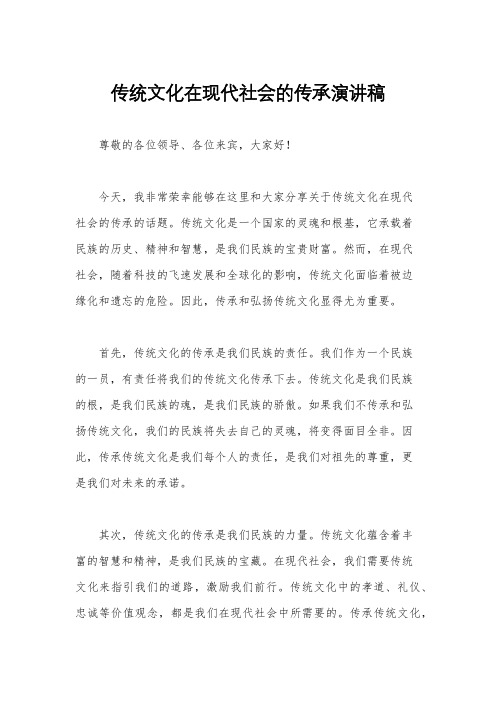 传统文化在现代社会的传承演讲稿

尊敬的各位领导、各位来宾，大家好！

今天，我非常荣幸能够在这里和大家分享关于传统文化在现代社会的传承的话题。传统文化是一个国家的灵魂和根基，它承载着民族的历史、精神和智慧，是我们民族的宝贵财富。然而，在现代社会，随着科技的飞速发展和全球化的影响，传统文化面临着被边缘化和遗忘的危险。因此，传承和弘扬传统文化显得尤为重要。

首先，传统文化的传承是我们民族的责任。我们作为一个民族的一员，有责任将我们的传统文化传承下去。传统文化是我们民族的根，是我们民族的魂，是我们民族的骄傲。如果我们不传承和弘扬传统文化，我们的民族将失去自己的灵魂，将变得面目全非。因此，传承传统文化是我们每个人的责任，是我们对祖先的尊重，更是我们对未来的承诺。

其次，传统文化的传承是我们民族的力量。传统文化蕴含着丰富的智慧和精神，是我们民族的宝藏。在现代社会，我们需要传统文化来指引我们的道路，激励我们前行。传统文化中的孝道、礼仪、忠诚等价值观念，都是我们在现代社会中所需要的。传承传统文化，